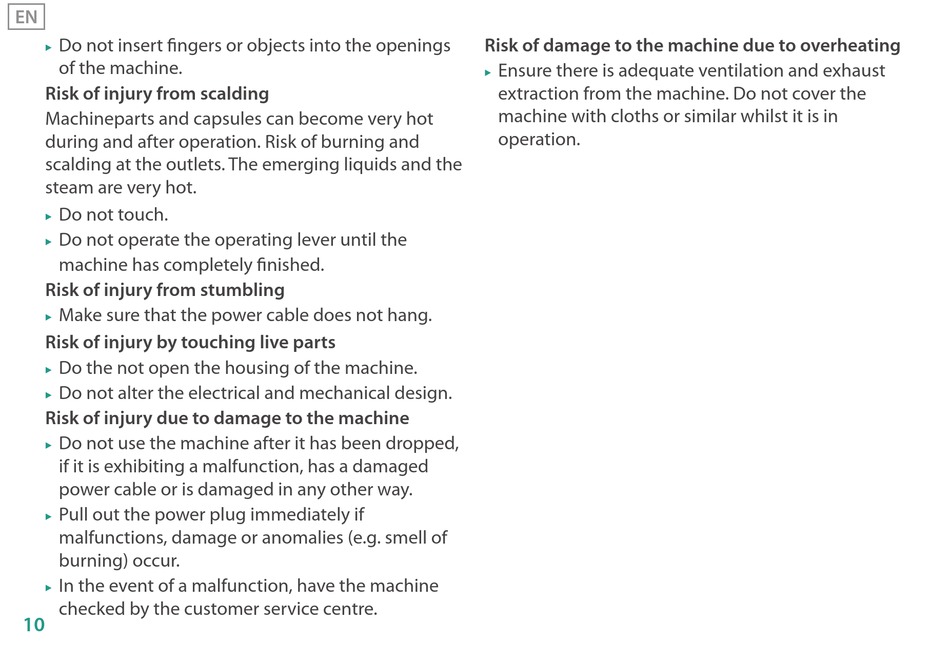 EN

▸ Do not insert fingers or objects into the openings of the machine.

Risk of injury from scalding

Machineparts and capsules can become very hot during and after operation. Risk of burning and scalding at the outlets. The emerging liquids and the steam are very hot.

▸ Do not touch.

▸ Do not operate the operating lever until the machine has completely finished.

Risk of injury from stumbling

▸ Make sure that the power cable does not hang.

Risk of injury by touching live parts

▸ Do the not open the housing of the machine.

▸ Do not alter the electrical and mechanical design.

Risk of injury due to damage to the machine

▸ Do not use the machine after it has been dropped, if it is exhibiting a malfunction, has a damaged power cable or is damaged in any other way.

▸ Pull out the power plug immediately if malfunctions, damage or anomalies (e.g. smell of burning) occur.

▸ In the event of a malfunction, have the machine checked by the customer service centre.

10

Risk of damage to the machine due to overheating

▸ Ensure there is adequate ventilation and exhaust extraction from the machine. Do not cover the machine with cloths or similar whilst it is in operation.